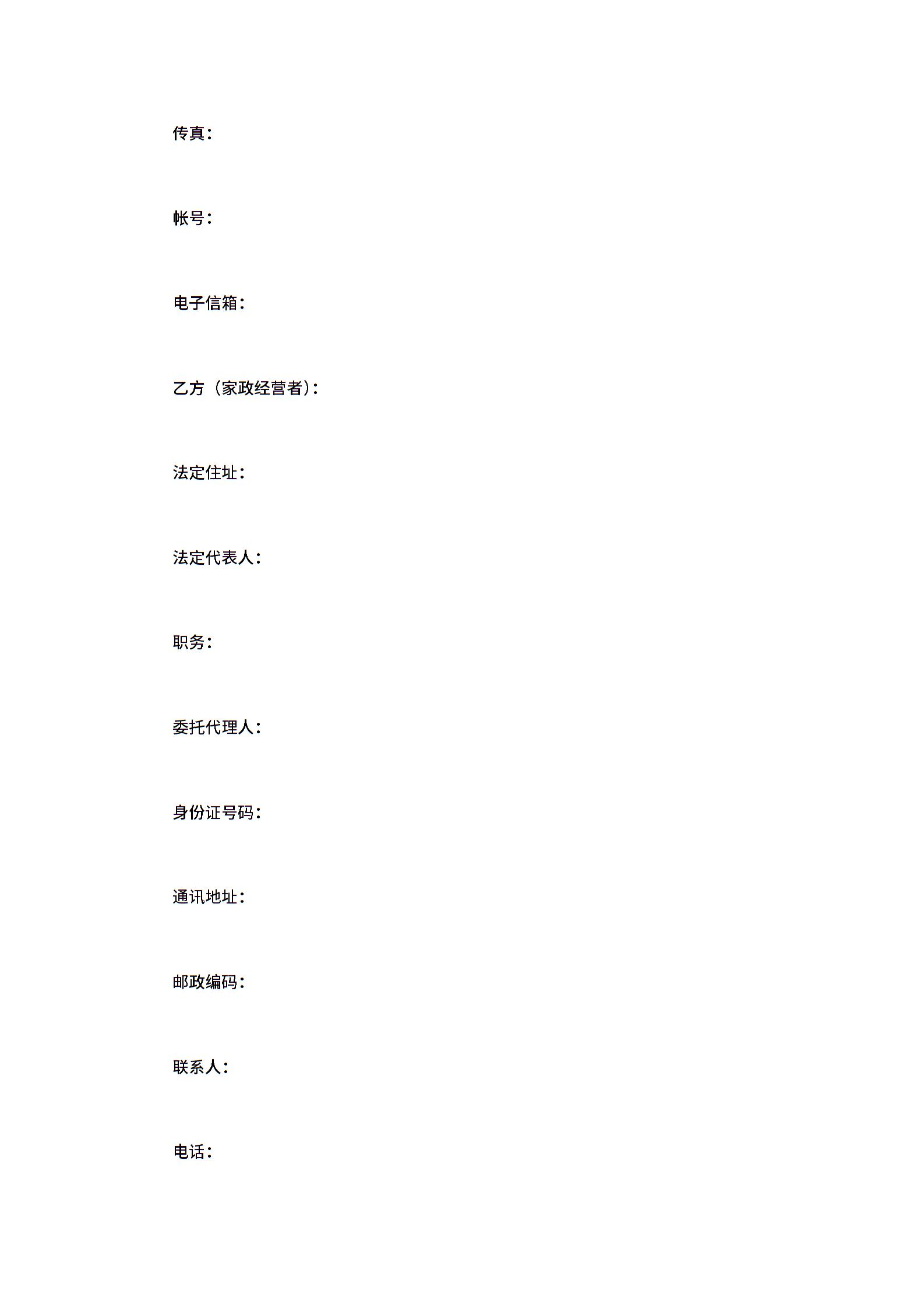 传真：

帐号：

电子信箱：

乙方（家政经营者）：

法定住址：

法定代表人：

职务：

委托代理人：

身份证号码：

通讯地址：

邮政编码：

联系人：

电话：